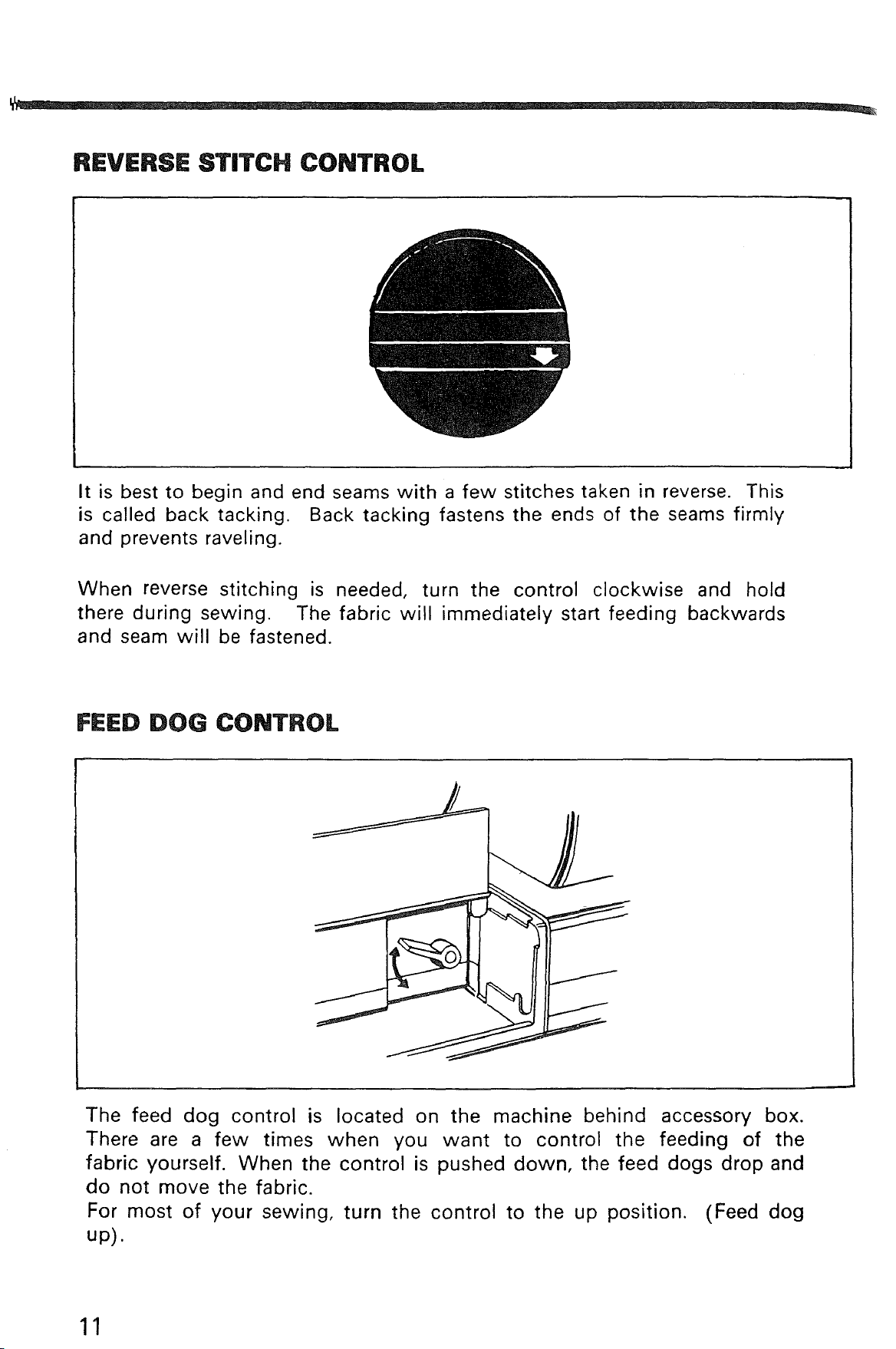 REVERSE STITCH CONTROL

It is best to begin and end seams with a few stitches taken in reverse. This is called back tacking. Back tacking fastens the ends of the seams firmly and prevents raveling.

When reverse stitching is needed, turn the control clockwise and hold there during sewing. The fabric will immediately start feeding backwards and seam will be fastened.

FEED DOG CONTROL

The feed dog control is located on the machine behind accessory box. There are a few times when you want to control the feeding of the fabric yourself. When the control is pushed down, the feed dogs drop and do not move the fabric.
For most of your sewing, turn the control to the up position. (Feed dog up).

11